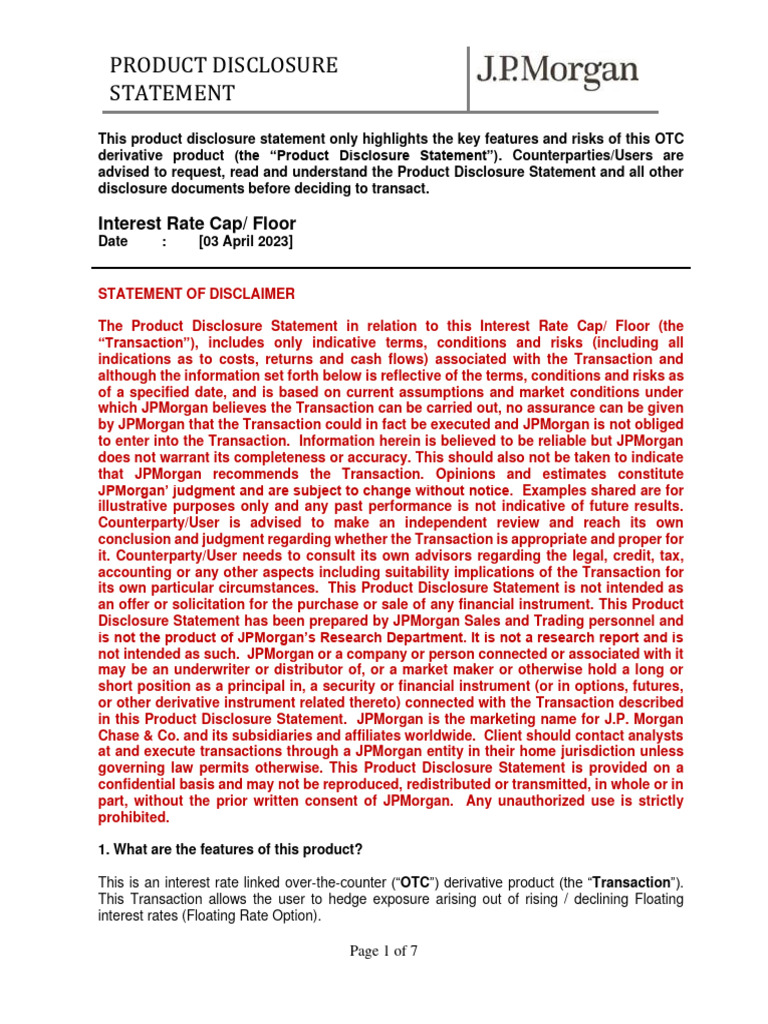 PRODUCT DISCLOSURE STATEMENT

J.P.Morgan

This product disclosure statement only highlights the key features and risks of this OTC derivative product (the “Product Disclosure Statement”). Counterparties/Users are advised to request, read and understand the Product Disclosure Statement and all other disclosure documents before deciding to transact.

Interest Rate Cap/ Floor
Date : [03 April 2023]

STATEMENT OF DISCLAIMER

The Product Disclosure Statement in relation to this Interest Rate Cap/ Floor (the “Transaction”), includes only indicative terms, conditions and risks (including all indications as to costs, returns and cash flows) associated with the Transaction and although the information set forth below is reflective of the terms, conditions and risks as of a specified date, and is based on current assumptions and market conditions under which JPMorgan believes the Transaction can be carried out, no assurance can be given by JPMorgan that the Transaction could in fact be executed and JPMorgan is not obliged to enter into the Transaction. Information herein is believed to be reliable but JPMorgan does not warrant its completeness or accuracy. This should also not be taken to indicate that JPMorgan recommends the Transaction. Opinions and estimates constitute JPMorgan’ judgment and are subject to change without notice. Examples shared are for illustrative purposes only and any past performance is not indicative of future results. Counterparty/User is advised to make an independent review and reach its own conclusion and judgment regarding whether the Transaction is appropriate and proper for it. Counterparty/User needs to consult its own advisors regarding the legal, credit, tax, accounting or any other aspects including suitability implications of the Transaction for its own particular circumstances. This Product Disclosure Statement is not intended as an offer or solicitation for the purchase or sale of any financial instrument. This Product Disclosure Statement has been prepared by JPMorgan Sales and Trading personnel and is not the product of JPMorgan’s Research Department. It is not a research report and is not intended as such. JPMorgan or a company or person connected or associated with it may be an underwriter or distributor of, or a market maker or otherwise hold a long or short position as a principal in, a security or financial instrument (or in options, futures, or other derivative instrument related thereto) connected with the Transaction described in this Product Disclosure Statement. JPMorgan is the marketing name for J.P. Morgan Chase & Co. and its subsidiaries and affiliates worldwide. Client should contact analysts at and execute transactions through a JPMorgan entity in their home jurisdiction unless governing law permits otherwise. This Product Disclosure Statement is provided on a confidential basis and may not be reproduced, redistributed or transmitted, in whole or in part, without the prior written consent of JPMorgan. Any unauthorized use is strictly prohibited.

1. What are the features of this product?

This is an interest rate linked over-the-counter (“OTC”) derivative product (the “Transaction”). This Transaction allows the user to hedge exposure arising out of rising / declining Floating interest rates (Floating Rate Option).

Page 1 of 7